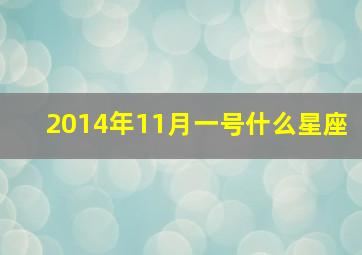 2014年11月一号什么星座